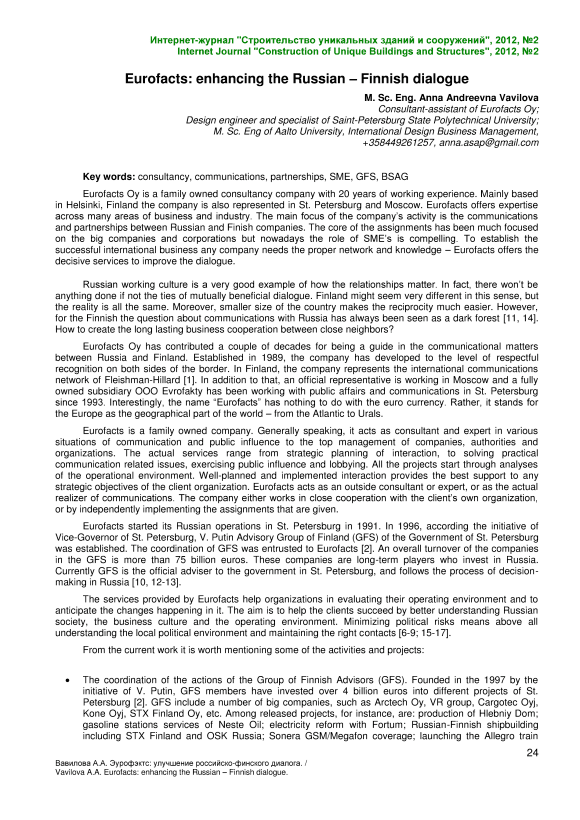 Интернет-журнал "Строительство уникальных зданий и сооружений", 2012, №2
Internet Journal "Construction of Unique Buildings and Structures", 2012, №2

Eurofacts: enhancing the Russian – Finnish dialogue

M. Sc. Eng. Anna Andreevna Vavilova
Consultant-assistant of Eurofacts Oy;
Design engineer and specialist of Saint-Petersburg State Polytechnical University;
M. Sc. Eng of Aalto University, International Design Business Management,
+358449261257, anna.asap@gmail.com

Key words: consultancy, communications, partnerships, SME, GFS, BSAG

Eurofacts Oy is a family owned consultancy company with 20 years of working experience. Mainly based in Helsinki, Finland the company is also represented in St. Petersburg and Moscow. Eurofacts offers expertise across many areas of business and industry. The main focus of the company's activity is the communications and partnerships between Russian and Finish companies. The core of the assignments has been much focused on the big companies and corporations but nowadays the role of SME's is compelling. To establish the successful international business any company needs the proper network and knowledge – Eurofacts offers the decisive services to improve the dialogue.

Russian working culture is a very good example of how the relationships matter. In fact, there won't be anything done if not the ties of mutually beneficial dialogue. Finland might seem very different in this sense, but the reality is all the same. Moreover, smaller size of the country makes the reciprocity much easier. However, for the Finnish the question about communications with Russia has always been seen as a dark forest [11, 14]. How to create the long lasting business cooperation between close neighbors?

Eurofacts Oy has contributed a couple of decades for being a guide in the communicational matters between Russia and Finland. Established in 1989, the company has developed to the level of respectful recognition on both sides of the border. In Finland, the company represents the international communications network of Fleishman-Hillard [1]. In addition to that, an official representative is working in Moscow and a fully owned subsidiary OOO Evrofakty has been working with public affairs and communications in St. Petersburg since 1993. Interestingly, the name "Eurofacts" has nothing to do with the euro currency. Rather, it stands for the Europe as the geographical part of the world – from the Atlantic to Urals.

Eurofacts is a family owned company. Generally speaking, it acts as consultant and expert in various situations of communication and public influence to the top management of companies, authorities and organizations. The actual services range from strategic planning of interaction, to solving practical communication related issues, exercising public influence and lobbying. All the projects start through analyses of the operational environment. Well-planned and implemented interaction provides the best support to any strategic objectives of the client organization. Eurofacts acts as an outside consultant or expert, or as the actual realizer of communications. The company either works in close cooperation with the client's own organization, or by independently implementing the assignments that are given.

Eurofacts started its Russian operations in St. Petersburg in 1991. In 1996, according the initiative of Vice-Governor of St. Petersburg, V. Putin Advisory Group of Finland (GFS) of the Government of St. Petersburg was established. The coordination of GFS was entrusted to Eurofacts [2]. An overall turnover of the companies in the GFS is more than 75 billion euros. These companies are long-term players who invest in Russia. Currently GFS is the official adviser to the government in St. Petersburg, and follows the process of decision-making in Russia [10, 12-13].

The services provided by Eurofacts help organizations in evaluating their operating environment and to anticipate the changes happening in it. The aim is to help the clients succeed by better understanding Russian society, the business culture and the operating environment. Minimizing political risks means above all understanding the local political environment and maintaining the right contacts [6-9; 15-17].

From the current work it is worth mentioning some of the activities and projects:

• The coordination of the actions of the Group of Finnish Advisors (GFS). Founded in the 1997 by the initiative of V. Putin, GFS members have invested over 4 billion euros into different projects of St. Petersburg [2]. GFS include a number of big companies, such as Arctech Oy, VR group, Cargotec Oyj, Kone Oyj, STX Finland Oy, etc. Among released projects, for instance, are: production of Hlebniy Dom; gasoline stations services of Neste Oil; electricity reform with Fortum; Russian-Finnish shipbuilding including STX Finland and OSK Russia; Sonera GSM/Megafon coverage; launching the Allegro train

24

Вавилова А.А. Эурофэктс: улучшение российско-финского диалога. /
Vavilova A.A. Eurofacts: enhancing the Russian – Finnish dialogue.